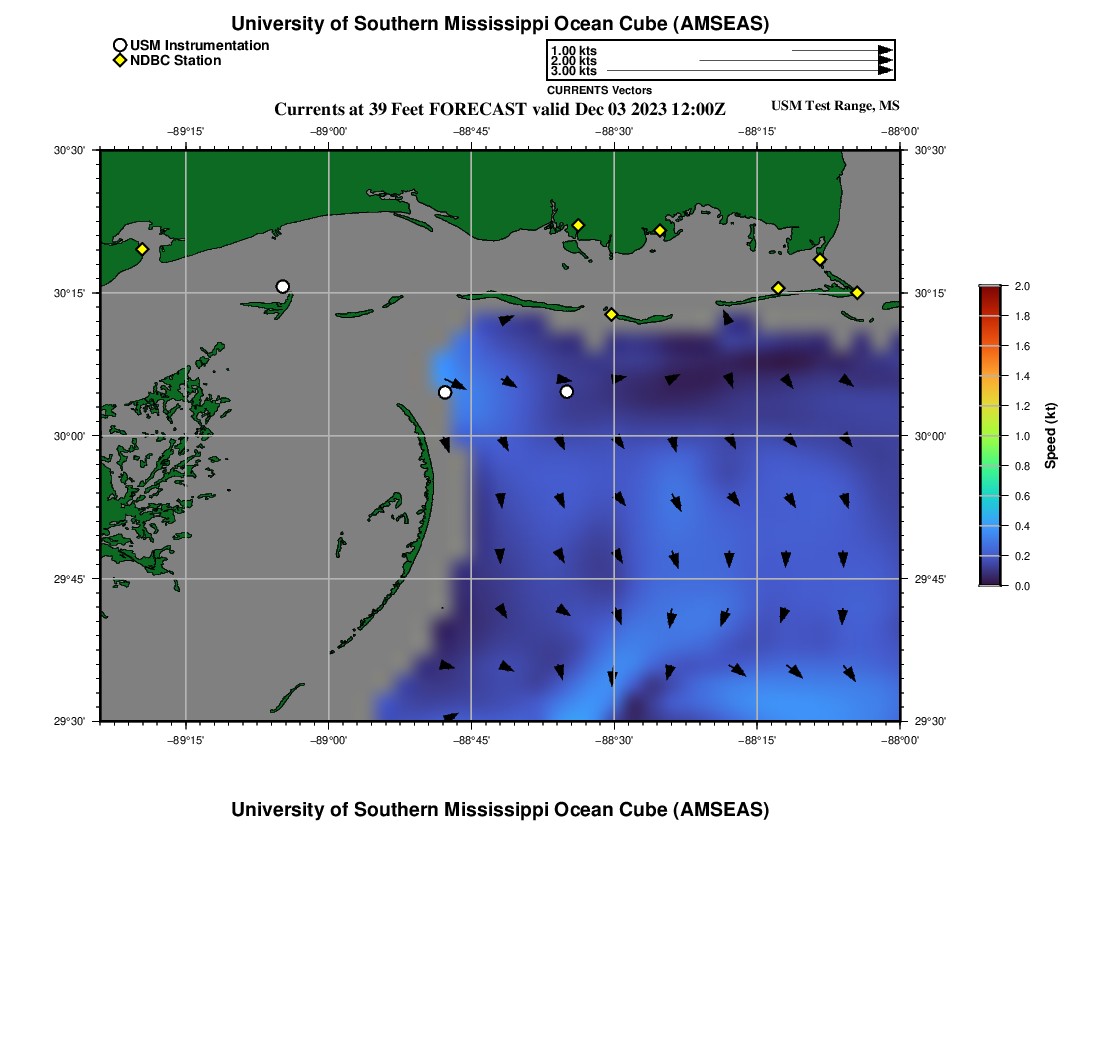 University of Southern Mississippi Ocean Cube (AMSEAS)

USM Instrumentation
NDBC Station

1.00 kts
2.00 kts
3.00 kts
CURRENTS Vectors

Currents at 39 Feet FORECAST valid Dec 03 2023 12:00Z

USM Test Range, MS

−89°15'
−89°00'
−88°45'
−88°30'
−88°15'
−88°00'

30°30'
30°15'
30°00'
29°45'
29°30'

30°30'
30°15'
30°00'
29°45'
29°30'

−89°15'
−89°00'
−88°45'
−88°30'
−88°15'
−88°00'

2.0
1.8
1.6
1.4
1.2
1.0
0.8
0.6
0.4
0.2
0.0
Speed (kt)

University of Southern Mississippi Ocean Cube (AMSEAS)